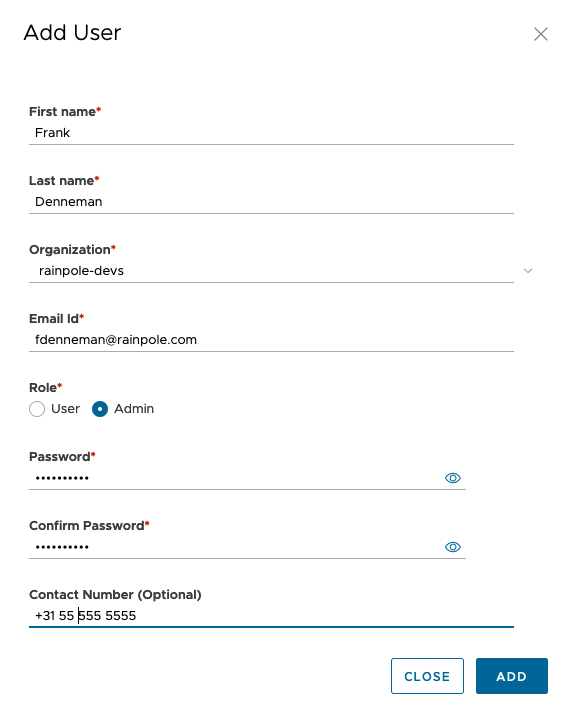 Add User

First name*
Frank

Last name*
Denneman

Organization*
rainpole-devs

Email Id*
fdenneman@rainpole.com

Role*
User Admin

Password*
••••••••••

Confirm Password*
••••••••••

Contact Number (Optional)
+31 55 555 5555

CLOSE ADD